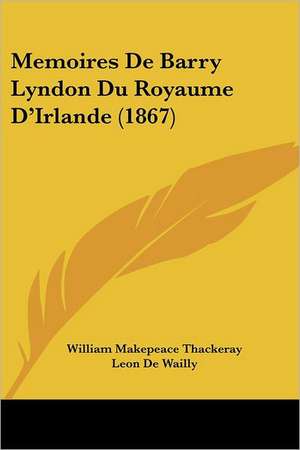 Memoires De Barry Lyndon Du Royaume D'Irlande (1867)

William Makepeace Thackeray
Leon De Wailly